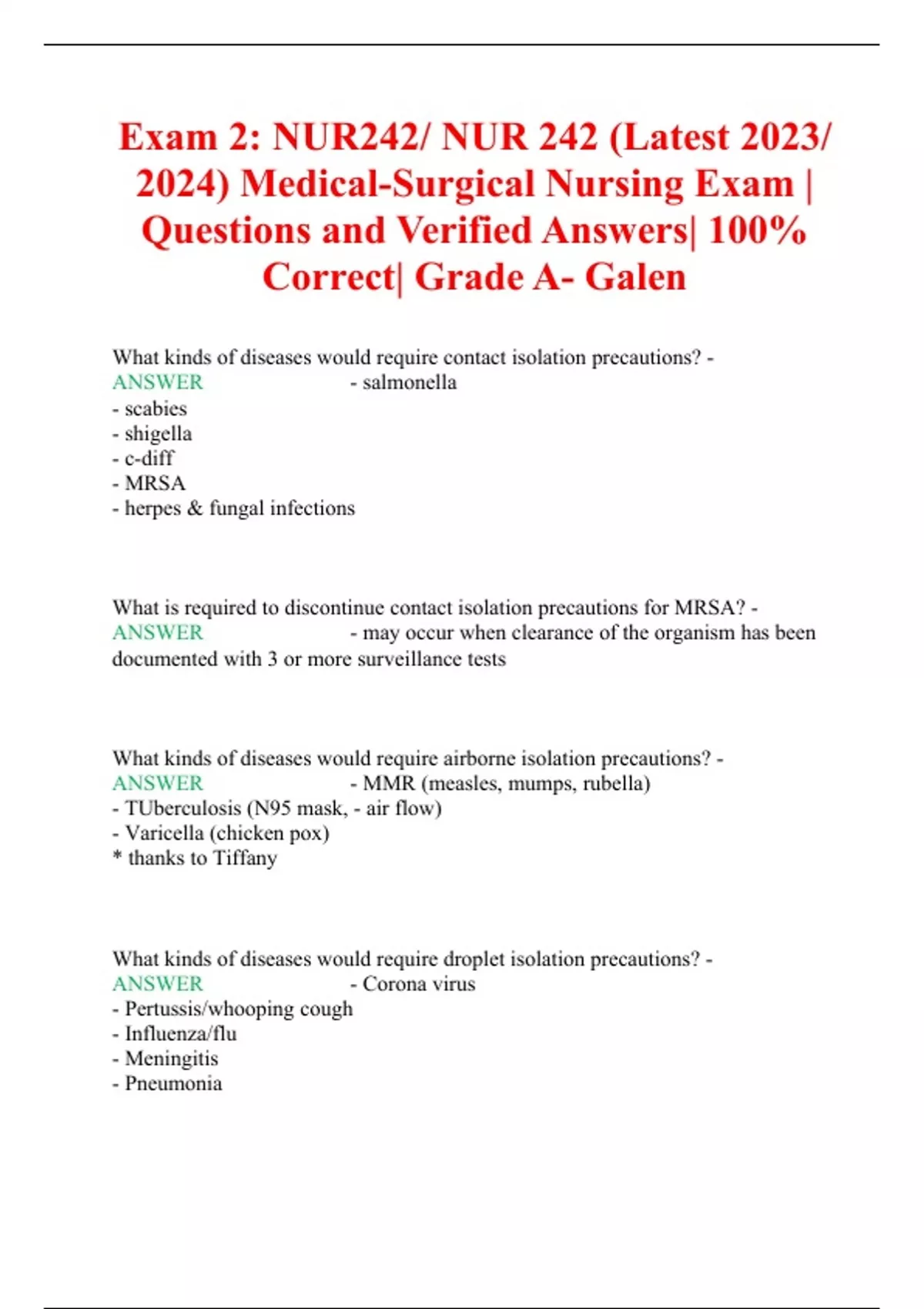 Exam 2: NUR242/ NUR 242 (Latest 2023/ 2024) Medical-Surgical Nursing Exam | Questions and Verified Answers| 100% Correct| Grade A- Galen

What kinds of diseases would require contact isolation precautions? - ANSWER - salmonella
- scabies
- shigella
- c-diff
- MRSA
- herpes & fungal infections

What is required to discontinue contact isolation precautions for MRSA? - ANSWER - may occur when clearance of the organism has been documented with 3 or more surveillance tests

What kinds of diseases would require airborne isolation precautions? - ANSWER - MMR (measles, mumps, rubella)
- TUberculosis (N95 mask, - air flow)
- Varicella (chicken pox)
* thanks to Tiffany

What kinds of diseases would require droplet isolation precautions? - ANSWER - Corona virus
- Pertussis/whooping cough
- Influenza/flu
- Meningitis
- Pneumonia